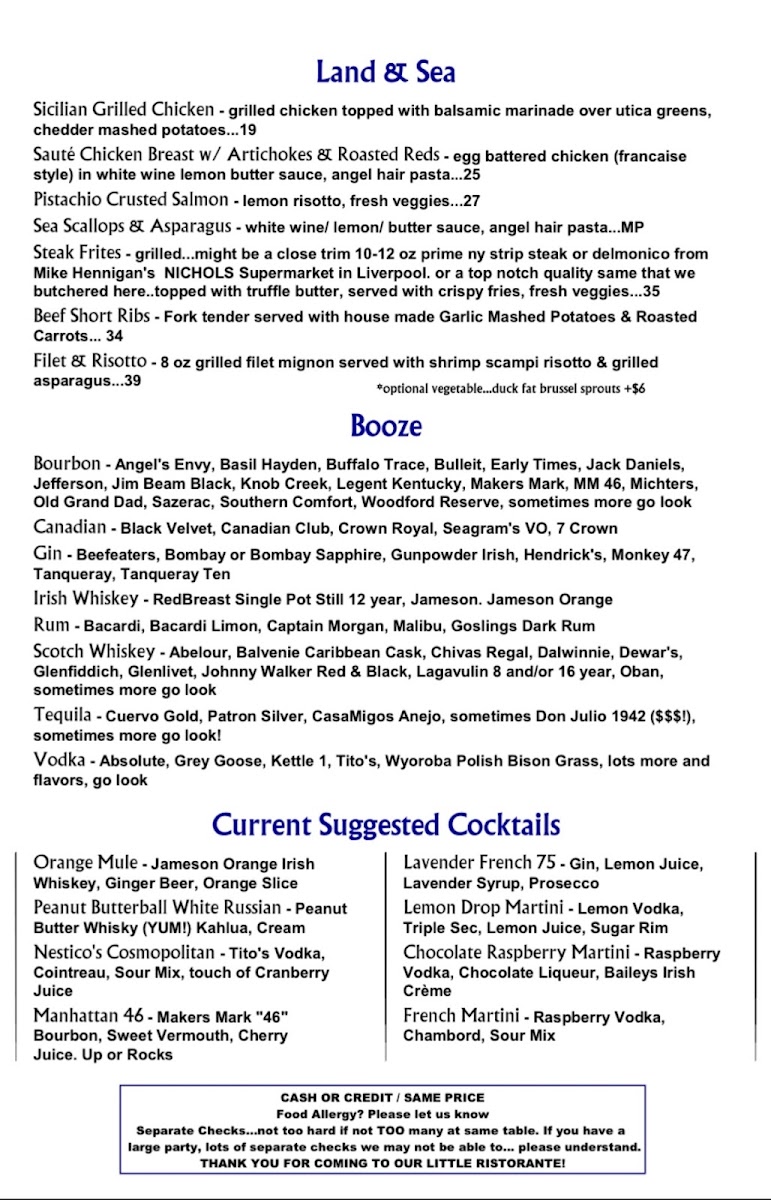 Land & Sea

Sicilian Grilled Chicken - grilled chicken topped with balsamic marinade over utica greens, chedder mashed potatoes...19

Sauté Chicken Breast w/ Artichokes & Roasted Reds - egg battered chicken (francaise style) in white wine lemon butter sauce, angel hair pasta...25

Pistachio Crusted Salmon - lemon risotto, fresh veggies...27

Sea Scallops & Asparagus - white wine/ lemon/ butter sauce, angel hair pasta...MP

Steak Frites - grilled...might be a close trim 10-12 oz prime ny strip steak or delmonico from Mike Hennigan's NICHOLS Supermarket in Liverpool. or a top notch quality same that we butchered here..topped with truffle butter, served with crispy fries, fresh veggies...35

Beef Short Ribs - Fork tender served with house made Garlic Mashed Potatoes & Roasted Carrots... 34

Filet & Risotto - 8 oz grilled filet mignon served with shrimp scampi risotto & grilled asparagus...39

*optional vegetable...duck fat brussel sprouts +$6

Booze

Bourbon - Angel's Envy, Basil Hayden, Buffalo Trace, Bulleit, Early Times, Jack Daniels, Jefferson, Jim Beam Black, Knob Creek, Legent Kentucky, Makers Mark, MM 46, Michters, Old Grand Dad, Sazerac, Southern Comfort, Woodford Reserve, sometimes more go look

Canadian - Black Velvet, Canadian Club, Crown Royal, Seagram's VO, 7 Crown

Gin - Beefeaters, Bombay or Bombay Sapphire, Gunpowder Irish, Hendrick's, Monkey 47, Tanqueray, Tanqueray Ten

Irish Whiskey - RedBreast Single Pot Still 12 year, Jameson. Jameson Orange

Rum - Bacardi, Bacardi Limon, Captain Morgan, Malibu, Goslings Dark Rum

Scotch Whiskey - Abelour, Balvenie Caribbean Cask, Chivas Regal, Dalwinnie, Dewar's, Glenfiddich, Glenlivet, Johnny Walker Red & Black, Lagavulin 8 and/or 16 year, Oban, sometimes more go look

Tequila - Cuervo Gold, Patron Silver, CasaMigos Anejo, sometimes Don Julio 1942 ($$$!), sometimes more go look!

Vodka - Absolute, Grey Goose, Kettle 1, Tito's, Wyoroba Polish Bison Grass, lots more and flavors, go look

Current Suggested Cocktails

Orange Mule - Jameson Orange Irish Whiskey, Ginger Beer, Orange Slice

Peanut Butterball White Russian - Peanut Butter Whisky (YUM!) Kahlua, Cream

Nestico's Cosmopolitan - Tito's Vodka, Cointreau, Sour Mix, touch of Cranberry Juice

Manhattan 46 - Makers Mark "46" Bourbon, Sweet Vermouth, Cherry Juice. Up or Rocks

Lavender French 75 - Gin, Lemon Juice, Lavender Syrup, Prosecco

Lemon Drop Martini - Lemon Vodka, Triple Sec, Lemon Juice, Sugar Rim

Chocolate Raspberry Martini - Raspberry Vodka, Chocolate Liqueur, Baileys Irish Crème

French Martini - Raspberry Vodka, Chambord, Sour Mix

CASH OR CREDIT / SAME PRICE
Food Allergy? Please let us know
Separate Checks...not too hard if not TOO many at same table. If you have a large party, lots of separate checks we may not be able to... please understand.
THANK YOU FOR COMING TO OUR LITTLE RISTORANTE!